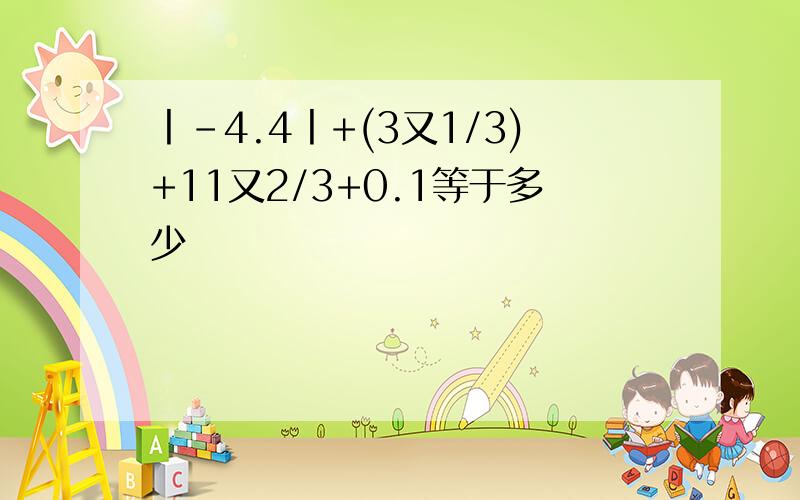 丨-4.4丨+(3又1/3)+11又2/3+0.1等于多少

A
B C